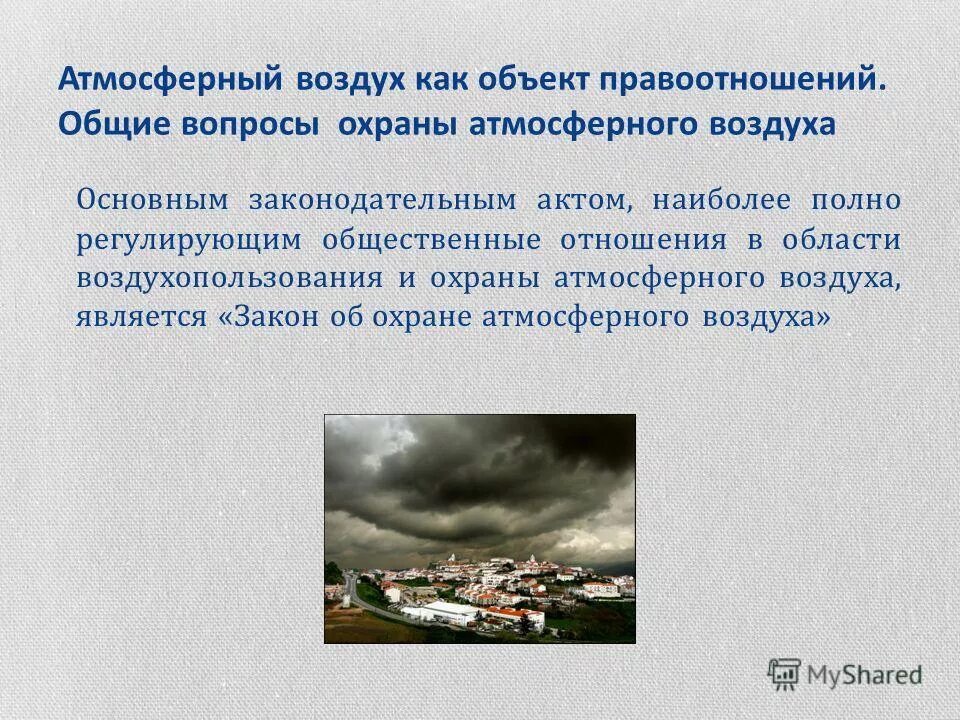 Атмосферный воздух как объект правоотношений. Общие вопросы охраны атмосферного воздуха

Основным законодательным актом, наиболее полно регулирующим общественные отношения в области воздухопользования и охраны атмосферного воздуха, является «Закон об охране атмосферного воздуха»

MyShared